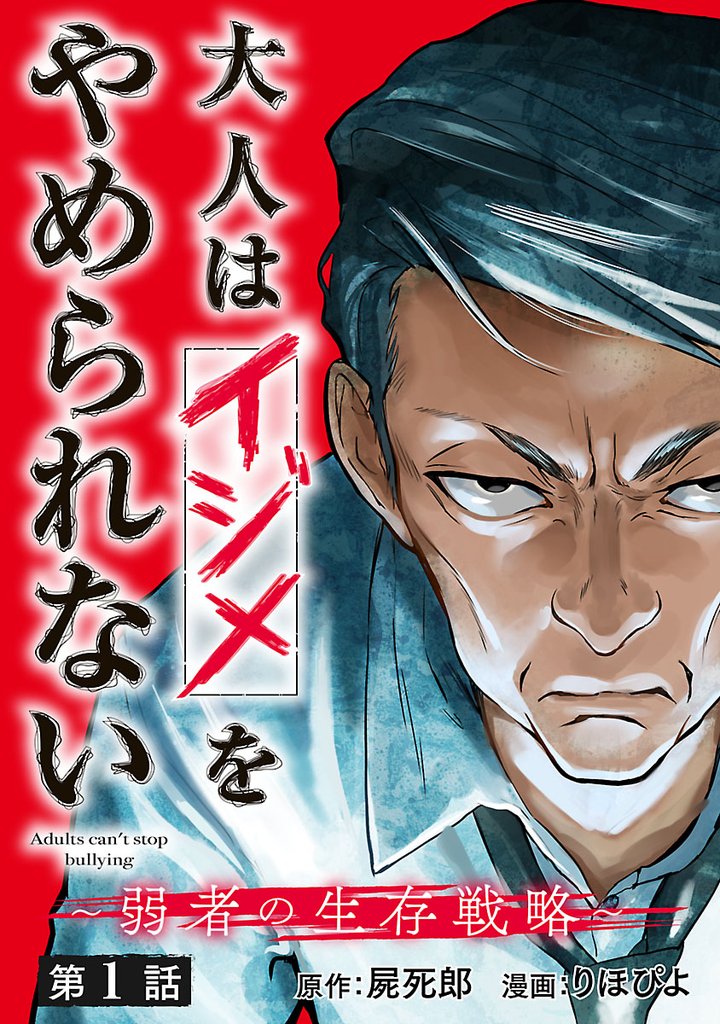 大人はイジメをやめられない

Adults can't stop bullying

～弱者の生存戦略～

第1話

原作:屍死郎　漫画:りほぴよ